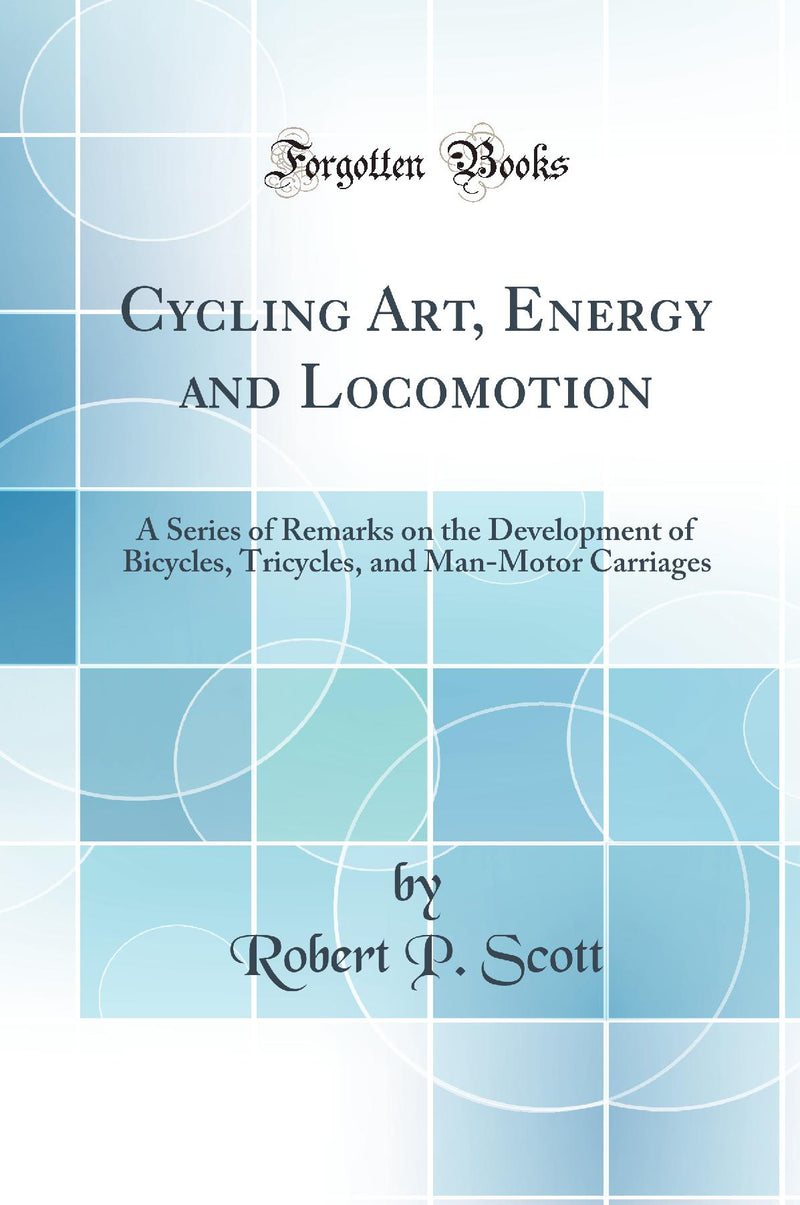 Forgotten Books

Cycling Art, Energy and Locomotion

A Series of Remarks on the Development of Bicycles, Tricycles, and Man-Motor Carriages

by
Robert P. Scott